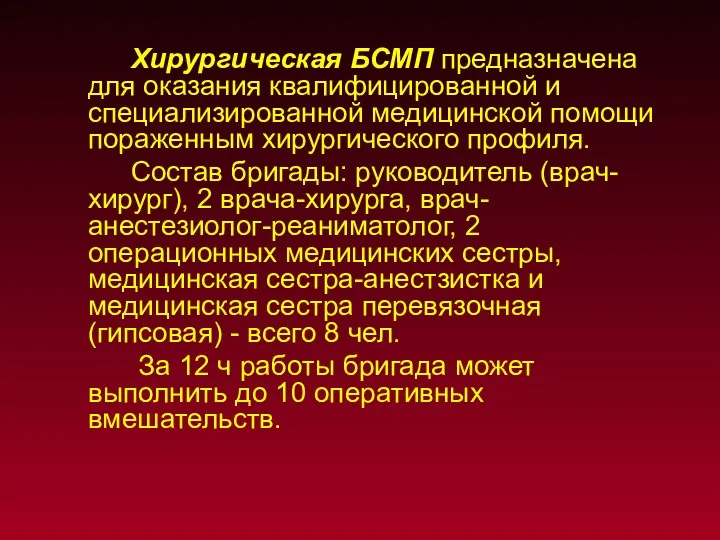 Хирургическая БСМП предназначена для оказания квалифицированной и специализированной медицинской помощи пораженным хирургического профиля.

Состав бригады: руководитель (врач-хирург), 2 врача-хирурга, врач-анестезиолог-реаниматолог, 2 операционных медицинских сестры, медицинская сестра-анестзистка и медицинская сестра перевязочная (гипсовая) - всего 8 чел.

За 12 ч работы бригада может выполнить до 10 оперативных вмешательств.